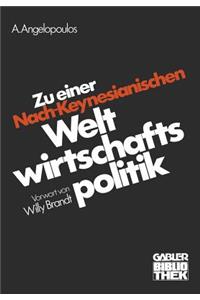 A. Angelopoulos

Zu einer
Nach-Keynesianischen
Welt
wirtschafts
politik

Vorwort von
Willy Brandt

GABLER
BIBLIO
THEK